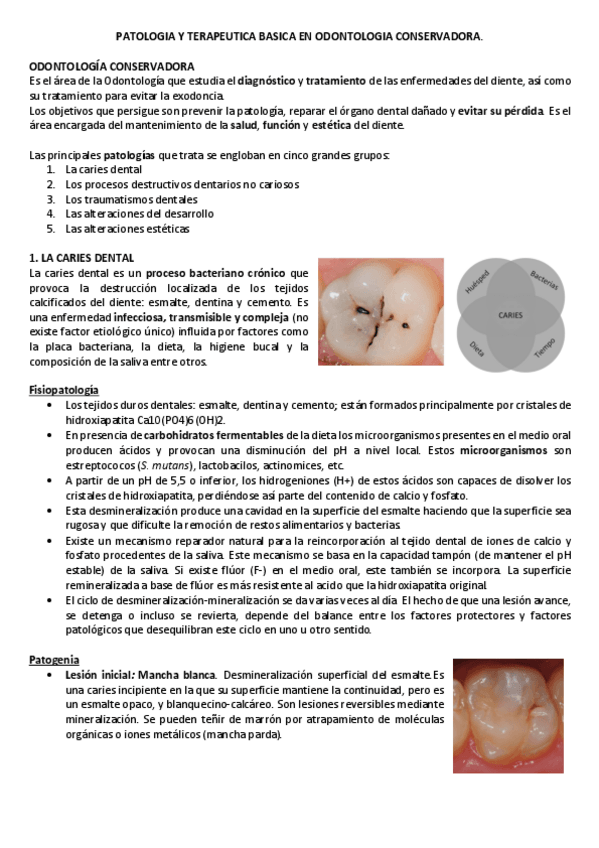 PATOLOGIA Y TERAPEUTICA BASICA EN ODONTOLOGIA CONSERVADORA.

ODONTOLOGÍA CONSERVADORA
Es el área de la Odontología que estudia el diagnóstico y tratamiento de las enfermedades del diente, así como su tratamiento para evitar la exodoncia.
Los objetivos que persigue son prevenir la patología, reparar el órgano dental dañado y evitar su pérdida. Es el área encargada del mantenimiento de la salud, función y estética del diente.

Las principales patologías que trata se engloban en cinco grandes grupos:
1. La caries dental
2. Los procesos destructivos dentarios no cariosos
3. Los traumatismos dentales
4. Las alteraciones del desarrollo
5. Las alteraciones estéticas

1. LA CARIES DENTAL
La caries dental es un proceso bacteriano crónico que provoca la destrucción localizada de los tejidos calcificados del diente: esmalte, dentina y cemento. Es una enfermedad infecciosa, transmisible y compleja (no existe factor etiológico único) influida por factores como la placa bacteriana, la dieta, la higiene bucal y la composición de la saliva entre otros.

Huésped
Bacterias
CARIES
Dieta
Tiempo

Fisiopatología
• Los tejidos duros dentales: esmalte, dentina y cemento; están formados principalmente por cristales de hidroxiapatita Ca10(PO4)6(OH)2.
• En presencia de carbohidratos fermentables de la dieta los microorganismos presentes en el medio oral producen ácidos y provocan una disminución del pH a nivel local. Estos microorganismos son estreptococos (S. mutans), lactobacilos, actinomices, etc.
• A partir de un pH de 5,5 o inferior, los hidrogeniones (H+) de estos ácidos son capaces de disolver los cristales de hidroxiapatita, perdiéndose así parte del contenido de calcio y fosfato.
• Esta desmineralización produce una cavidad en la superficie del esmalte haciendo que la superficie sea rugosa y que dificulte la remoción de restos alimentarios y bacterias.
• Existe un mecanismo reparador natural para la reincorporación al tejido dental de iones de calcio y fosfato procedentes de la saliva. Este mecanismo se basa en la capacidad tampón (de mantener el pH estable) de la saliva. Si existe flúor (F-) en el medio oral, este también se incorpora. La superficie remineralizada a base de flúor es más resistente al acido que la hidroxiapatita original.
• El ciclo de desmineralización-mineralización se da varias veces al día. El hecho de que una lesión avance, se detenga o incluso se revierta, depende del balance entre los factores protectores y factores patológicos que desequilibran este ciclo en uno u otro sentido.

Patogenia
• Lesión inicial: Mancha blanca. Desmineralización superficial del esmalte. Es una caries incipiente en la que su superficie mantiene la continuidad, pero es un esmalte opaco, y blanquecino-calcáreo. Son lesiones reversibles mediante mineralización. Se pueden teñir de marrón por atrapamiento de moléculas orgánicas o iones metálicos (mancha parda).